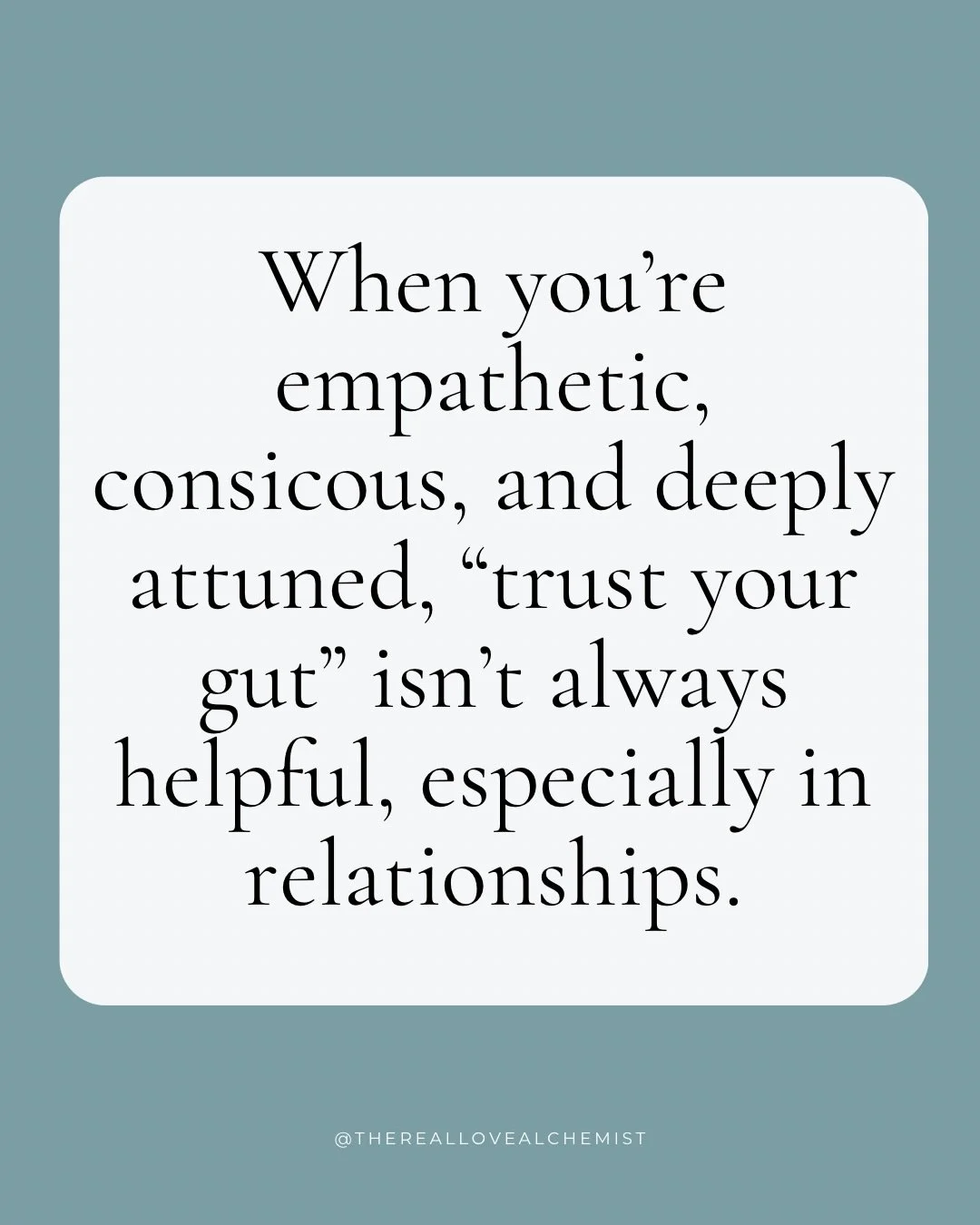 When you’re empathetic, consicous, and deeply attuned, “trust your gut” isn’t always helpful, especially in relationships.

@THEREALLOVEALCHEMIST